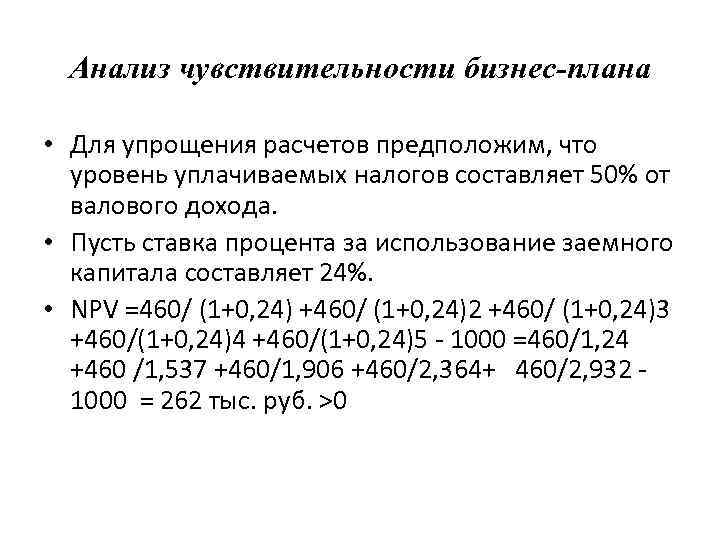 Анализ чувствительности бизнес-плана

• Для упрощения расчетов предположим, что уровень уплачиваемых налогов составляет 50% от валового дохода.

• Пусть ставка процента за использование заемного капитала составляет 24%.

• NPV =460/ (1+0,24) +460/ (1+0,24)2 +460/ (1+0,24)3 +460/(1+0,24)4 +460/(1+0,24)5 - 1000 =460/1,24 +460 /1,537 +460/1,906 +460/2,364+ 460/2,932 - 1000 = 262 тыс. руб. >0